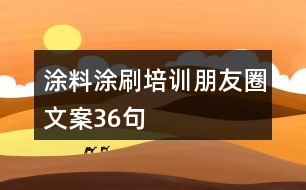 涂料涂刷培训朋友圈文案36句